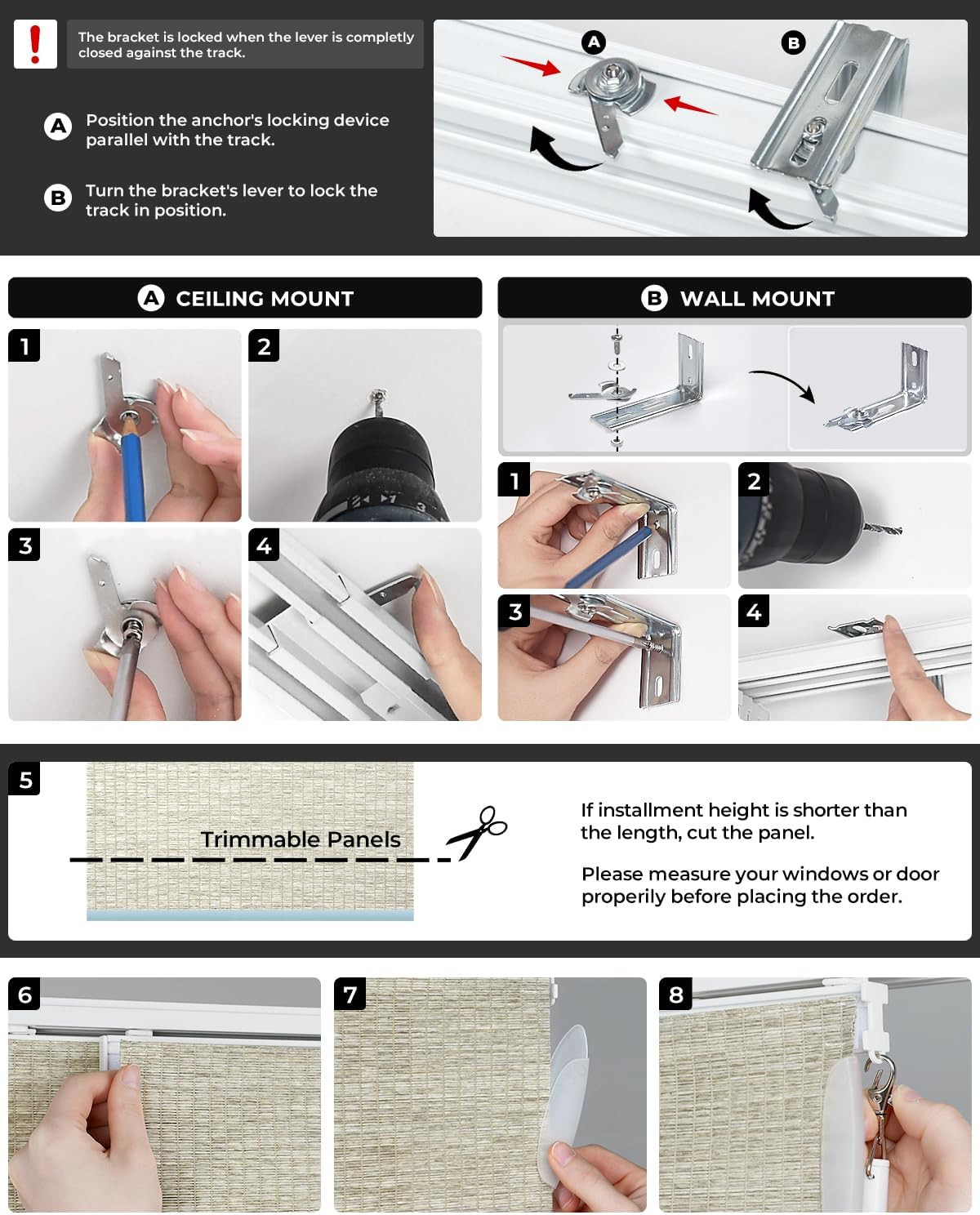 !

The bracket is locked when the lever is completly closed against the track.

A Position the anchor's locking device parallel with the track.

B Turn the bracket's lever to lock the track in position.

A

B

A CEILING MOUNT

1

2

3

4

B WALL MOUNT

1

2

3

4

5

Trimmable Panels

If installment height is shorter than the length, cut the panel.

Please measure your windows or door properily before placing the order.

6

7

8